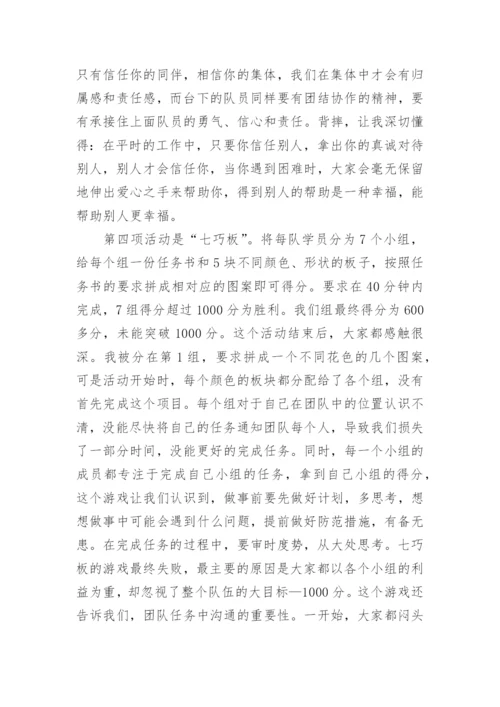 只有信任你的同伴，相信你的集体，我们在集体中才会有归属感和责任感，而台下的队员同样要有团结协作的精神，要有承接住上面队员的勇气、信心和责任。背摔，让我深切懂得：在平时的工作中，只要你信任别人，拿出你的真诚对待别人，别人才会信任你，当你遇到困难时，大家会毫无保留地伸出爱心之手来帮助你，得到别人的帮助是一种幸福，能帮助别人更幸福。

第四项活动是“七巧板”。将每队学员分为7个小组，给每个组一份任务书和5块不同颜色、形状的板子，按照任务书的要求拼成相对应的图案即可得分。要求在40分钟内完成，7组得分超过1000分为胜利。我们组最终得分为600多分，未能突破1000分。这个活动结束后，大家都感触很深。我被分在第1组，要求拼成一个不同花色的几个图案，可是活动开始时，每个颜色的板块都分配给了各个组，没有首先完成这个项目。每个组对于自己在团队中的位置认识不清，没能尽快将自己的任务通知团队每个人，导致我们损失了一部分时间，没能更好的完成任务。同时，每一个小组的成员都专注于完成自己小组的任务，拿到自己小组的得分，这个游戏让我们认识到，做事前要先做好计划，多思考，想想做事中可能会遇到什么问题，提前做好防范措施，有备无患。在完成任务的过程中，要审时度势，从大处思考。七巧板的游戏最终失败，最主要的原因是大家都以各个小组的利益为重，却忽视了整个队伍的大目标—1000分。这个游戏还告诉我们，团队任务中沟通的重要性。一开始，大家都闷头